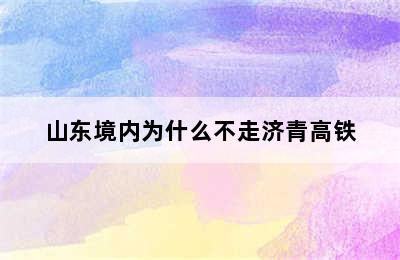 山东境内为什么不走济青高铁